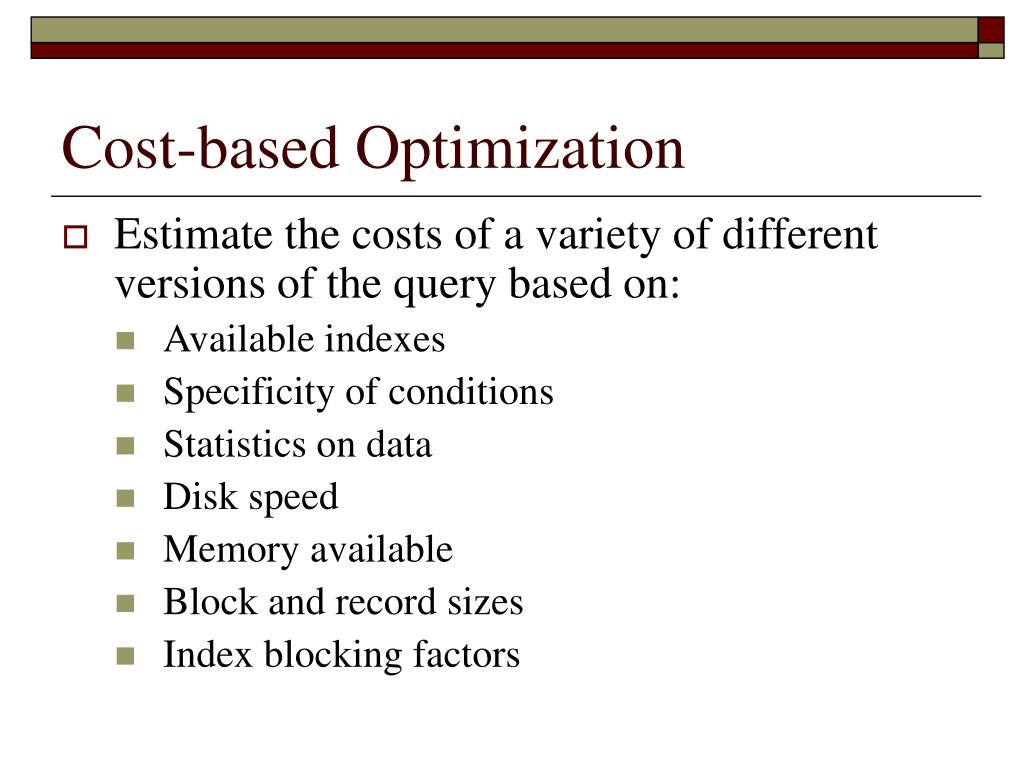 Cost-based Optimization

Estimate the costs of a variety of different versions of the query based on:

Available indexes
Specificity of conditions
Statistics on data
Disk speed
Memory available
Block and record sizes
Index blocking factors